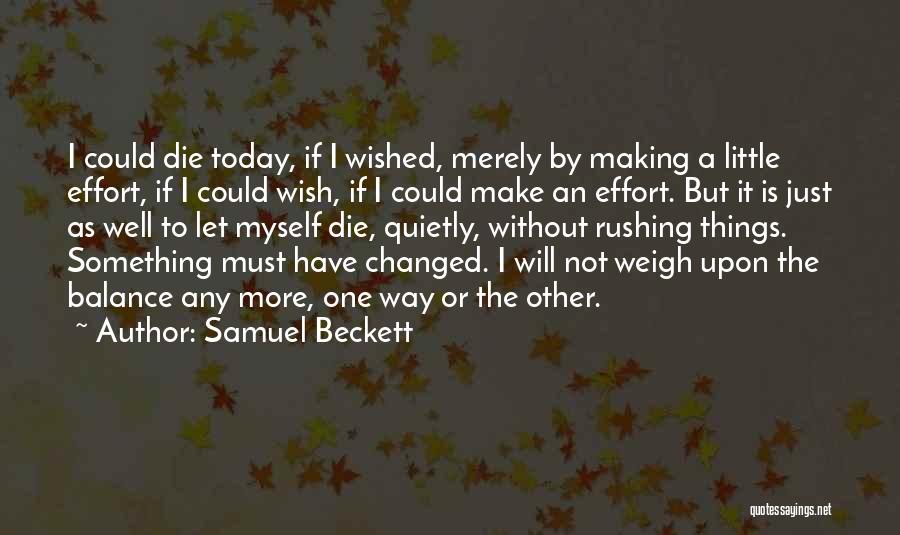 I could die today, if I wished, merely by making a little effort, if I could wish, if I could make an effort. But it is just as well to let myself die, quietly, without rushing things. Something must have changed. I will not weigh upon the balance any more, one way or the other.

~ Author: Samuel Beckett

quotessayings.net